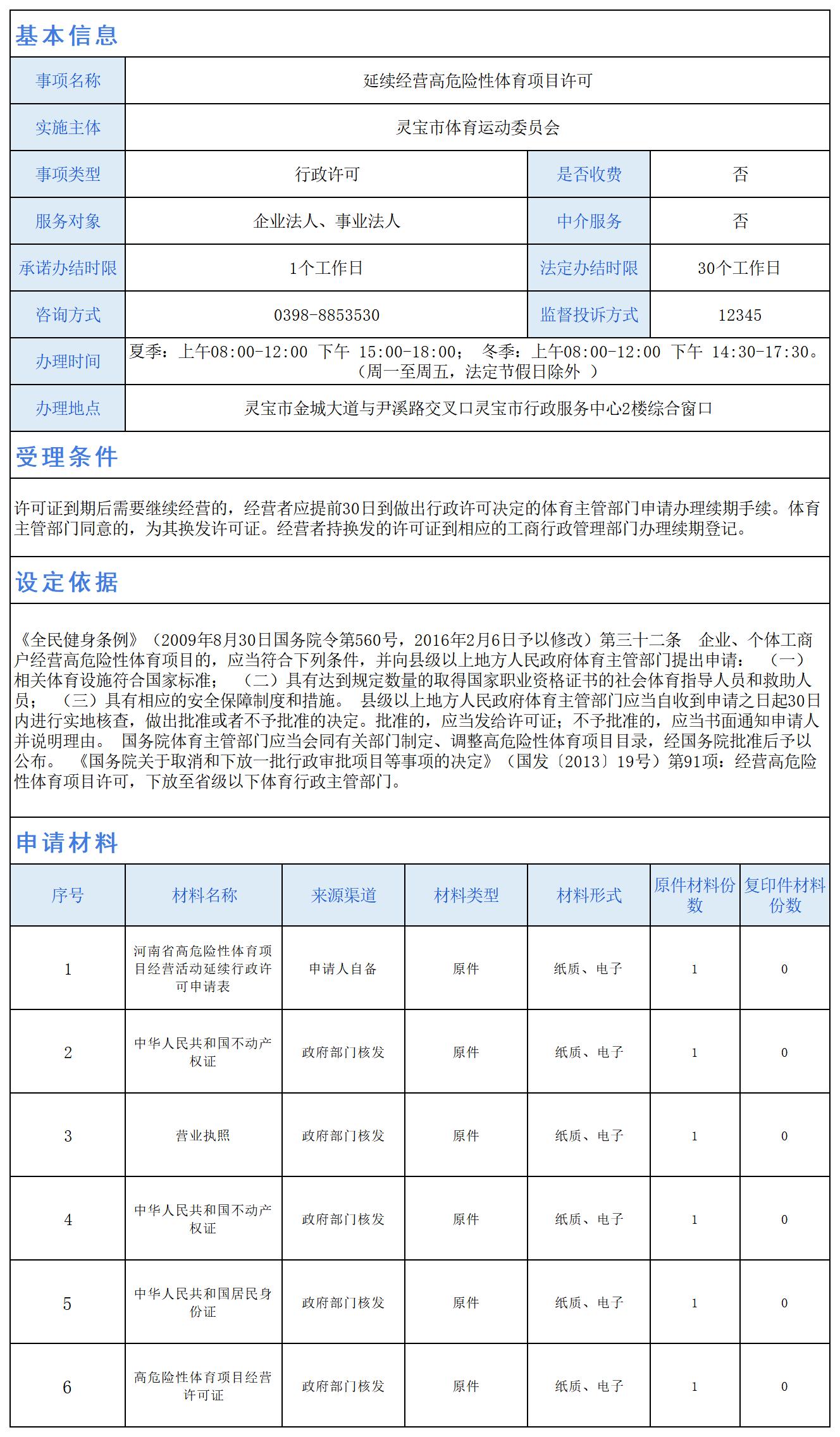 基本信息

| 事项名称 | 延续经营高危险性体育项目许可 | | |
|---|---|---|---|
| 实施主体 | 灵宝市体育运动委员会 | | |
| 事项类型 | 行政许可 | 是否收费 | 否 |
| 服务对象 | 企业法人、事业法人 | 中介服务 | 否 |
| 承诺办结时限 | 1个工作日 | 法定办结时限 | 30个工作日 |
| 咨询方式 | 0398-8853530 | 监督投诉方式 | 12345 |
| 办理时间 | 夏季：上午08:00-12:00 下午 15:00-18:00； 冬季：上午08:00-12:00 下午 14:30-17:30。（周一至周五，法定节假日除外 ） | | |
| 办理地点 | 灵宝市金城大道与尹溪路交叉口灵宝市行政服务中心2楼综合窗口 | | |

受理条件

许可证到期后需要继续经营的，经营者应提前30日到做出行政许可决定的体育主管部门申请办理续期手续。体育主管部门同意的，为其换发许可证。经营者持换发的许可证到相应的工商行政管理部门办理续期登记。

设定依据

《全民健身条例》（2009年8月30日国务院令第560号，2016年2月6日予以修改）第三十二条 企业、个体工商户经营高危险性体育项目的，应当符合下列条件，并向县级以上地方人民政府体育主管部门提出申请： （一）相关体育设施符合国家标准； （二）具有达到规定数量的取得国家职业资格证书的社会体育指导人员和救助人员； （三）具有相应的安全保障制度和措施。 县级以上地方人民政府体育主管部门应当自收到申请之日起30日内进行实地核查，做出批准或者不予批准的决定。批准的，应当发给许可证；不予批准的，应当书面通知申请人并说明理由。 国务院体育主管部门应当会同有关部门制定、调整高危险性体育项目目录，经国务院批准后予以公布。 《国务院关于取消和下放一批行政审批项目等事项的决定》（国发〔2013〕19号）第91项：经营高危险性体育项目许可，下放至省级以下体育行政主管部门。

申请材料

| 序号 | 材料名称 | 来源渠道 | 材料类型 | 材料形式 | 原件材料份数 | 复印件材料份数 |
|---|---|---|---|---|---|---|
| 1 | 河南省高危险性体育项目经营活动延续行政许可申请表 | 申请人自备 | 原件 | 纸质、电子 | 1 | 0 |
| 2 | 中华人民共和国不动产权证 | 政府部门核发 | 原件 | 纸质、电子 | 1 | 0 |
| 3 | 营业执照 | 政府部门核发 | 原件 | 纸质、电子 | 1 | 0 |
| 4 | 中华人民共和国不动产权证 | 政府部门核发 | 原件 | 纸质、电子 | 1 | 0 |
| 5 | 中华人民共和国居民身份证 | 政府部门核发 | 原件 | 纸质、电子 | 1 | 0 |
| 6 | 高危险性体育项目经营许可证 | 政府部门核发 | 原件 | 纸质、电子 | 1 | 0 |